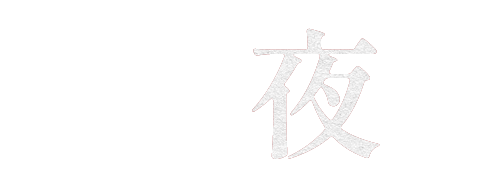 夜